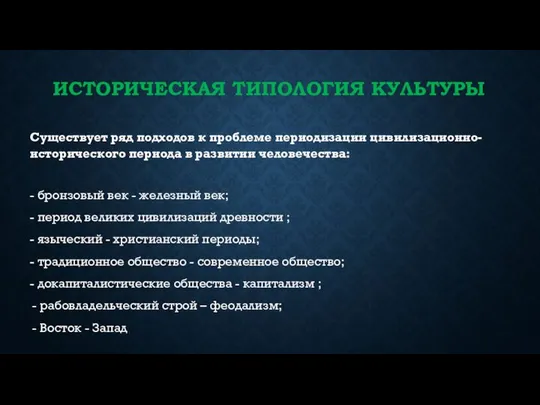 ИСТОРИЧЕСКАЯ ТИПОЛОГИЯ КУЛЬТУРЫ

Существует ряд подходов к проблеме периодизации цивилизационно-исторического периода в развитии человечества:

- бронзовый век - железный век;
- период великих цивилизаций древности ;
- языческий - христианский периоды;
- традиционное общество - современное общество;
- докапиталистические общества - капитализм ;
- рабовладельческий строй – феодализм;
- Восток - Запад